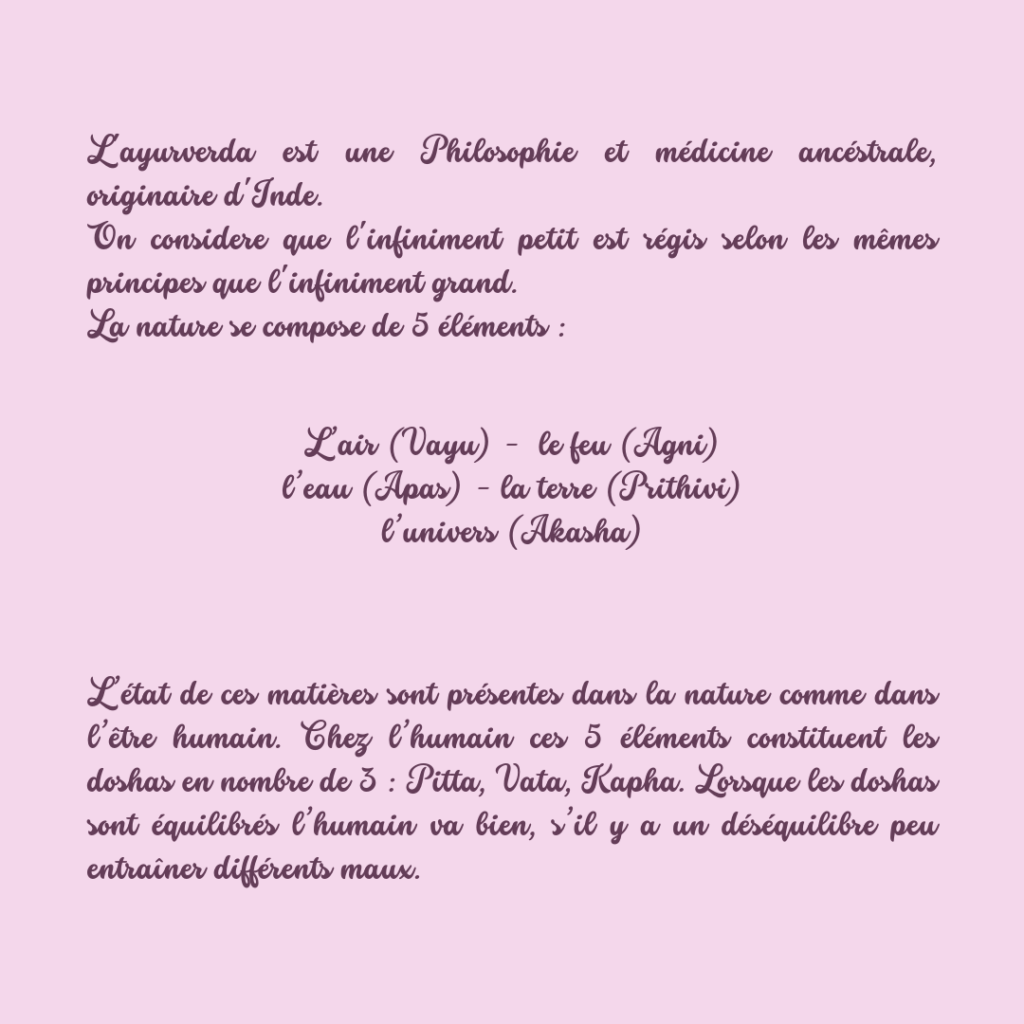 L'ayurverda est une Philosophie et médicine ancéstrale, originaire d'Inde.
On considere que l'infiniment petit est régis selon les mêmes principes que l'infiniment grand.
La nature se compose de 5 éléments :

L'air (Vayu) - le feu (Agni)
l'eau (Apas) - la terre (Prithivi)
l'univers (Akasha)

L'état de ces matières sont présentes dans la nature comme dans l'être humain. Chez l'humain ces 5 éléments constituent les doshas en nombre de 3 : Pitta, Vata, Kapha. Lorsque les doshas sont équilibrés l'humain va bien, s'il y a un déséquilibre peu entraîner différents maux.